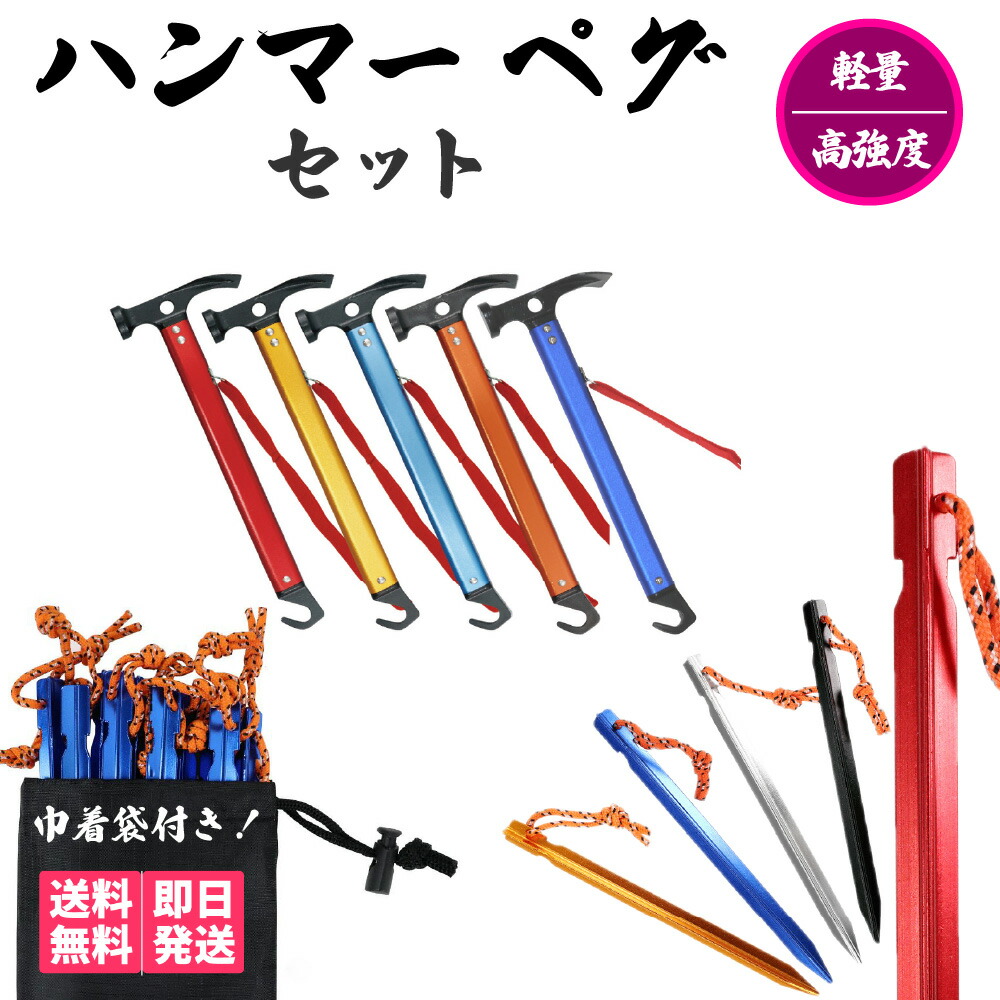 ハンマー ペグ
セット

軽量
高強度

巾着袋付き！

送料無料

即日発送